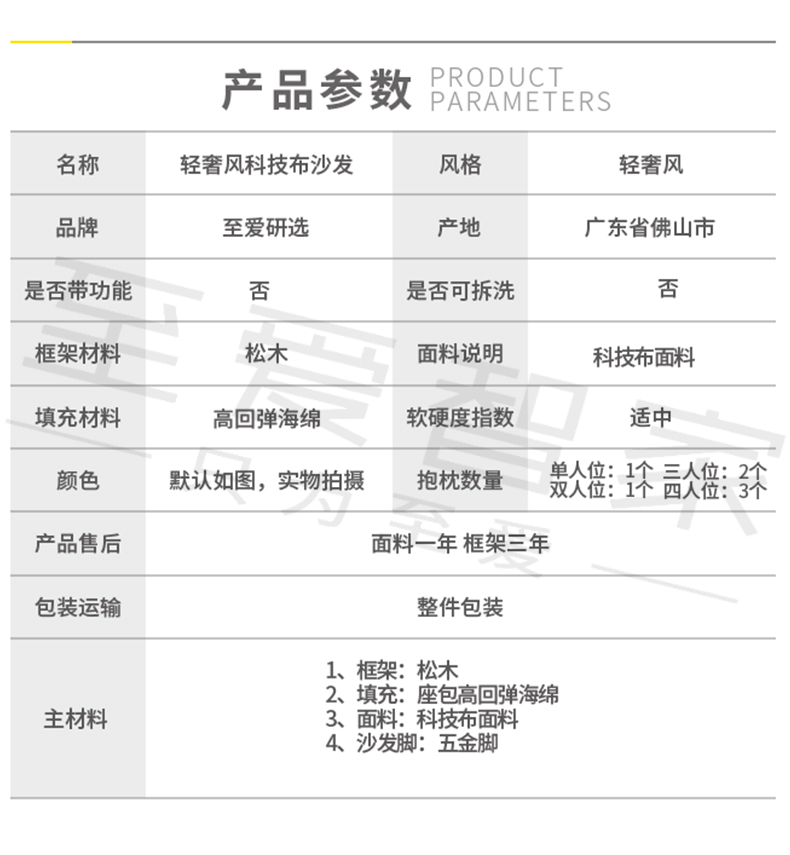 产品参数 PRODUCT PARAMETERS

| 名称 | 轻奢风科技布沙发 | 风格 | 轻奢风 |
|---|---|---|---|
| 品牌 | 至爱研选 | 产地 | 广东省佛山市 |
| 是否带功能 | 否 | 是否可拆洗 | 否 |
| 框架材料 | 松木 | 面料说明 | 科技布面料 |
| 填充材料 | 高回弹海绵 | 软硬度指数 | 适中 |
| 颜色 | 默认如图，实物拍摄 | 抱枕数量 | 单人位：1个 三人位：2个 双人位：1个 四人位：3个 |
| 产品售后 | 面料一年 框架三年 | | |
| 包装运输 | 整件包装 | | |
| 主材料 | 1、框架：松木 2、填充：座包高回弹海绵 3、面料：科技布面料 4、沙发脚：五金脚 | | |

至爱智家
只为至爱